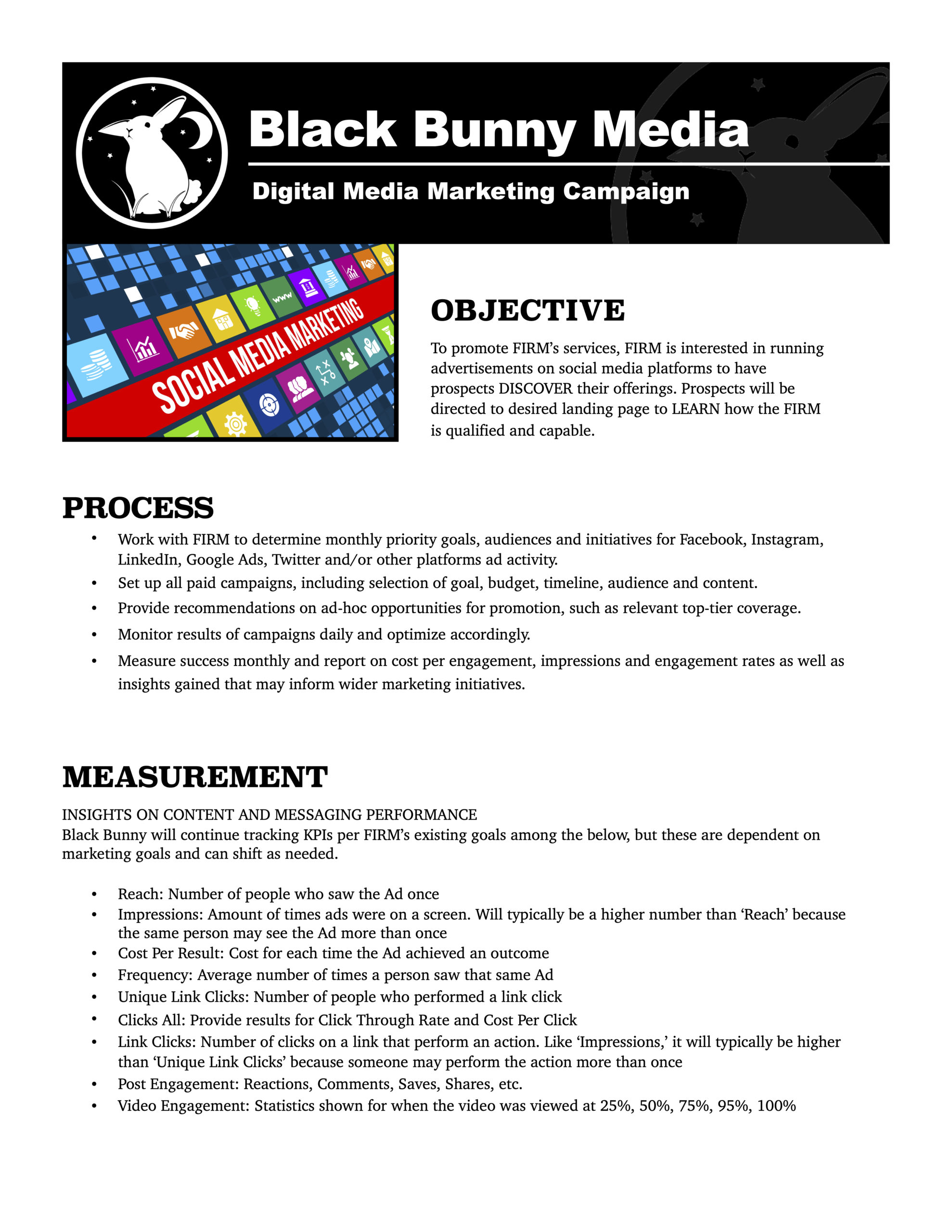 Black Bunny Media

Digital Media Marketing Campaign

SOCIAL MEDIA MARKETING

www

OBJECTIVE

To promote FIRM's services, FIRM is interested in running advertisements on social media platforms to have prospects DISCOVER their offerings. Prospects will be directed to desired landing page to LEARN how the FIRM is qualified and capable.

PROCESS

• Work with FIRM to determine monthly priority goals, audiences and initiatives for Facebook, Instagram, LinkedIn, Google Ads, Twitter and/or other platforms ad activity.
• Set up all paid campaigns, including selection of goal, budget, timeline, audience and content.
• Provide recommendations on ad-hoc opportunities for promotion, such as relevant top-tier coverage.
• Monitor results of campaigns daily and optimize accordingly.
• Measure success monthly and report on cost per engagement, impressions and engagement rates as well as insights gained that may inform wider marketing initiatives.

MEASUREMENT

INSIGHTS ON CONTENT AND MESSAGING PERFORMANCE
Black Bunny will continue tracking KPIs per FIRM's existing goals among the below, but these are dependent on marketing goals and can shift as needed.

• Reach: Number of people who saw the Ad once
• Impressions: Amount of times ads were on a screen. Will typically be a higher number than 'Reach' because the same person may see the Ad more than once
• Cost Per Result: Cost for each time the Ad achieved an outcome
• Frequency: Average number of times a person saw that same Ad
• Unique Link Clicks: Number of people who performed a link click
• Clicks All: Provide results for Click Through Rate and Cost Per Click
• Link Clicks: Number of clicks on a link that perform an action. Like 'Impressions,' it will typically be higher than 'Unique Link Clicks' because someone may perform the action more than once
• Post Engagement: Reactions, Comments, Saves, Shares, etc.
• Video Engagement: Statistics shown for when the video was viewed at 25%, 50%, 75%, 95%, 100%